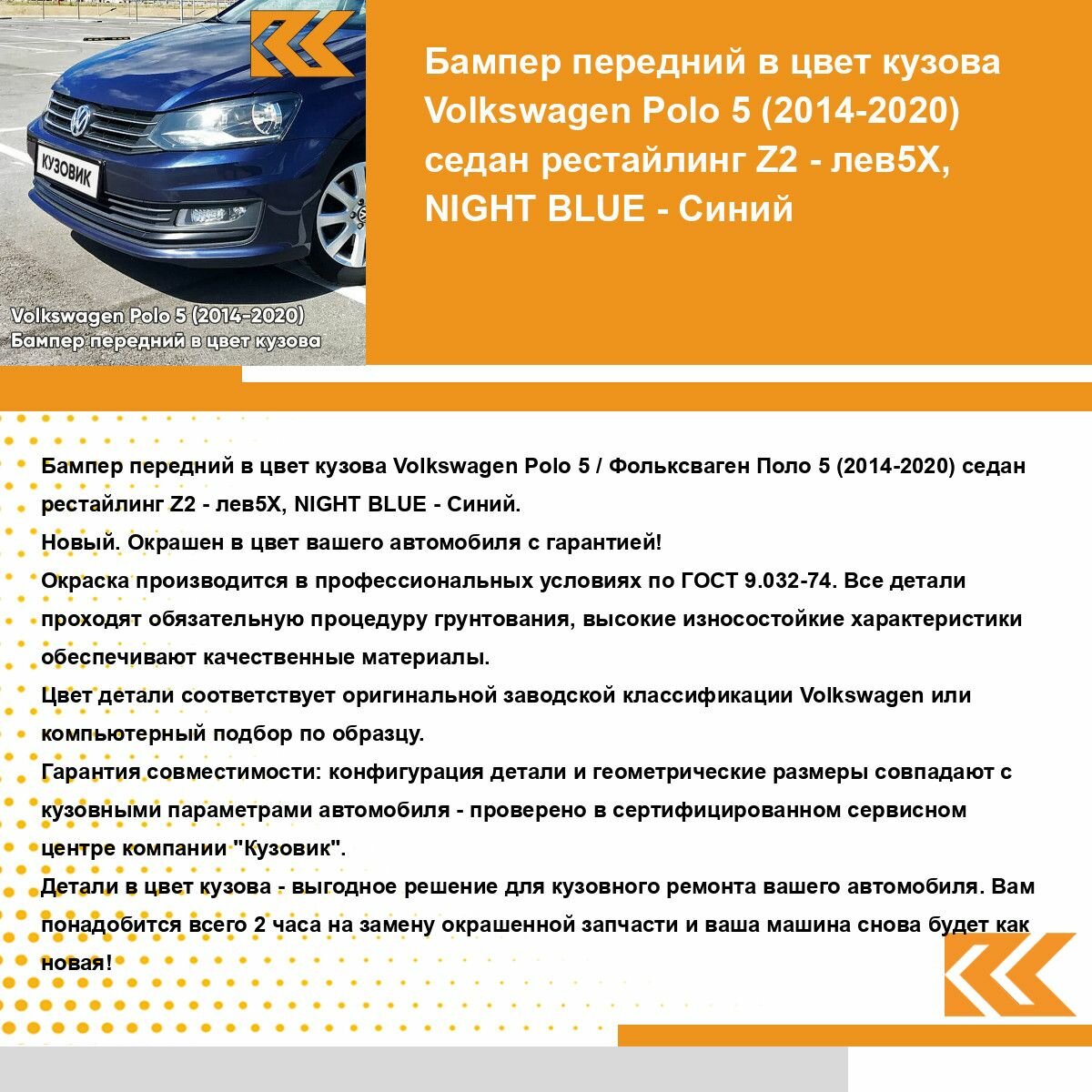 КУЗОВИК

Volkswagen Polo 5 (2014-2020)
Бампер передний в цвет кузова

Бампер передний в цвет кузова Volkswagen Polo 5 (2014-2020) седан рестайлинг Z2 - лев5X, NIGHT BLUE - Синий

Бампер передний в цвет кузова Volkswagen Polo 5 / Фольксваген Поло 5 (2014-2020) седан рестайлинг Z2 - лев5X, NIGHT BLUE - Синий.
Новый. Окрашен в цвет вашего автомобиля с гарантией!
Окраска производится в профессиональных условиях по ГОСТ 9.032-74. Все детали проходят обязательную процедуру грунтования, высокие износостойкие характеристики обеспечивают качественные материалы.
Цвет детали соответствует оригинальной заводской классификации Volkswagen или компьютерный подбор по образцу.
Гарантия совместимости: конфигурация детали и геометрические размеры совпадают с кузовными параметрами автомобиля - проверено в сертифицированном сервисном центре компании "Кузовик".
Детали в цвет кузова - выгодное решение для кузовного ремонта вашего автомобиля. Вам понадобится всего 2 часа на замену окрашенной запчасти и ваша машина снова будет как новая!